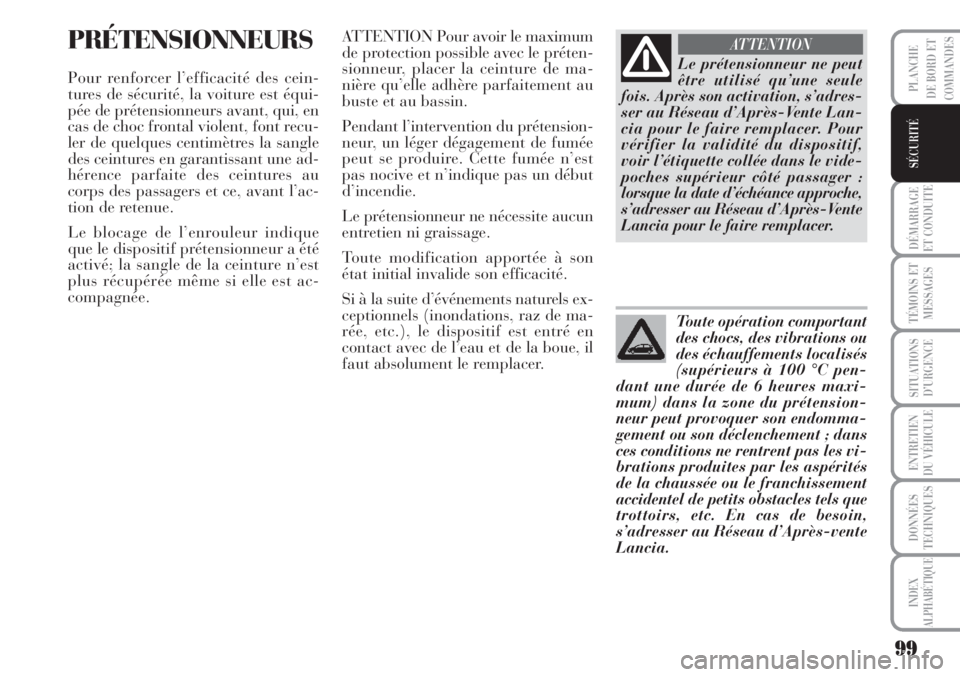 PRÉTENSIONNEURS

Pour renforcer l'efficacité des ceintures de sécurité, la voiture est équipée de prétensionneurs avant, qui, en cas de choc frontal violent, font reculer de quelques centimètres la sangle des ceintures en garantissant une adhérence parfaite des ceintures au corps des passagers et ce, avant l'action de retenue.

Le blocage de l'enrouleur indique que le dispositif prétensionneur a été activé; la sangle de la ceinture n'est plus récupérée même si elle est accompagnée.

ATTENTION Pour avoir le maximum de protection possible avec le prétensionneur, placer la ceinture de manière qu'elle adhère parfaitement au buste et au bassin.

Pendant l'intervention du prétensionneur, un léger dégagement de fumée peut se produire. Cette fumée n'est pas nocive et n'indique pas un début d'incendie.

Le prétensionneur ne nécessite aucun entretien ni graissage.

Toute modification apportée à son état initial invalide son efficacité.

Si à la suite d'événements naturels exceptionnels (inondations, raz de marée, etc.), le dispositif est entré en contact avec de l'eau et de la boue, il faut absolument le remplacer.

ATTENTION

Le prétensionneur ne peut être utilisé qu'une seule fois. Après son activation, s'adresser au Réseau d'Après-Vente Lancia pour le faire remplacer. Pour vérifier la validité du dispositif, voir l'étiquette collée dans le vide-poches supérieur côté passager : lorsque la date d'échéance approche, s'adresser au Réseau d'Après-Vente Lancia pour le faire remplacer.

Toute opération comportant des chocs, des vibrations ou des échauffements localisés (supérieurs à 100 °C pendant une durée de 6 heures maximum) dans la zone du prétensionneur peut provoquer son endommagement ou son déclenchement ; dans ces conditions ne rentrent pas les vibrations produites par les aspérités de la chaussée ou le franchissement accidentel de petits obstacles tels que trottoirs, etc. En cas de besoin, s'adresser au Réseau d'Après-vente Lancia.

PLANCHE DE BORD ET COMMANDES
SÉCURITÉ
DÉMARRAGE ET CONDUITE
TÉMOINS ET MESSAGES
SITUATIONS D'URGENCE
ENTRETIEN DU VÉHICULE
DONNÉES TECHNIQUES
INDEX ALPHABÉTIQUE

99

carmanualsonline.info